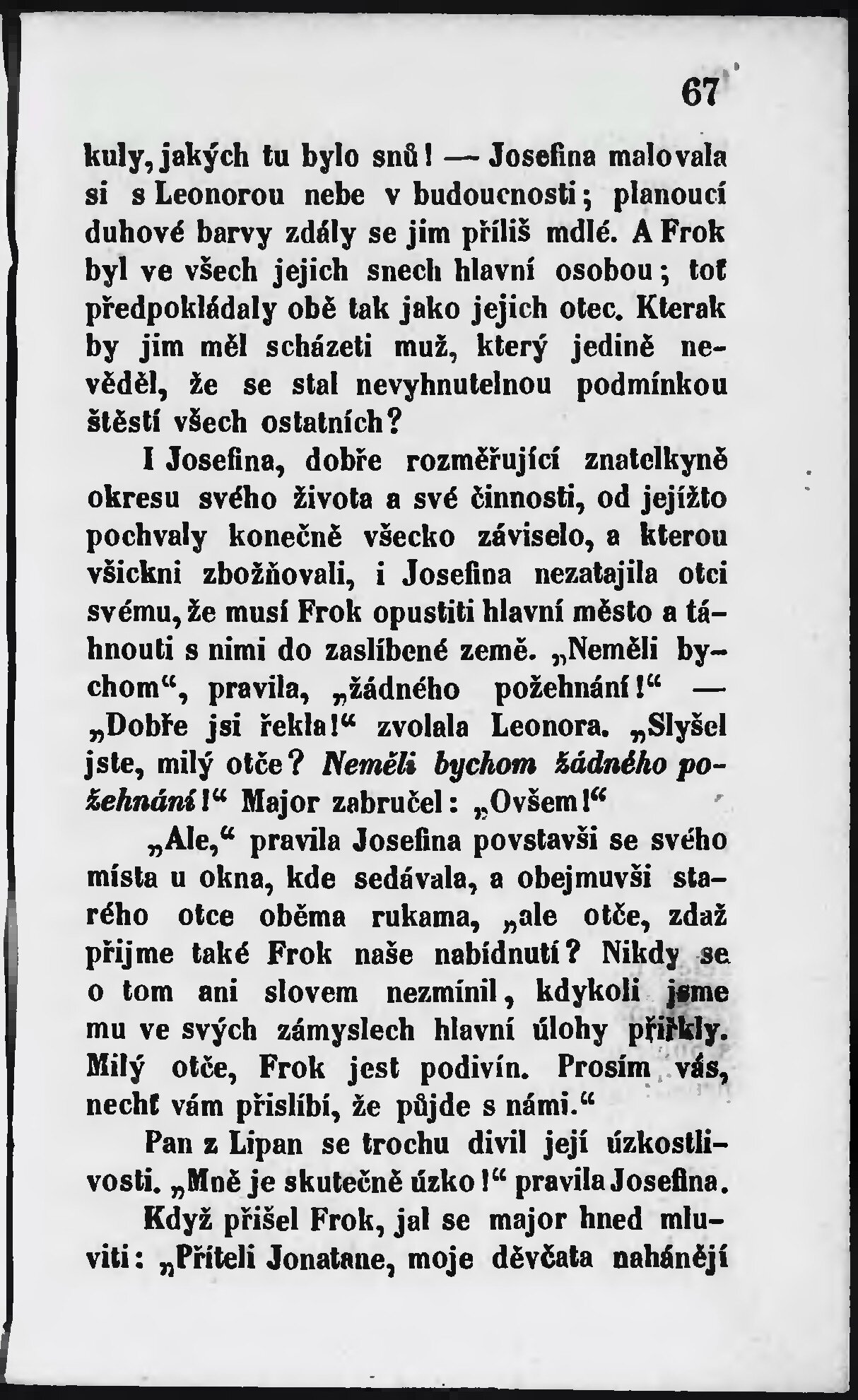 67

kuly, jakých tu bylo snů! — Josefina malovala si s Leonorou nebe v budoucnosti; planoucí duhové barvy zdály se jim příliš mdlé. A Frok byl ve všech jejich snech hlavní osobou; toť předpokládaly obě tak jako jejich otec. Kterak by jim měl scházeti muž, který jedině nevěděl, že se stal nevyhnutelnou podmínkou štěstí všech ostatních?

I Josefina, dobře rozměřující znatelkyně okresu svého života a své činnosti, od jejížto pochvaly konečně všecko záviselo, a kterou všickni zbožňovali, i Josefina nezatajila otci svému, že musí Frok opustiti hlavní město a táhnouti s nimi do zaslíbené země. „Neměli bychom“, pravila, „žádného požehnání!“ — „Dobře jsi řekla!“ zvolala Leonora. „Slyšel jste, milý otče? Neměli bychom žádného požehnání!“ Major zabručel: „Ovšem!“

„Ale,“ pravila Josefina povstavši se svého místa u okna, kde sedávala, a obejmuvši starého otce oběma rukama, „ale otče, zdaž přijme také Frok naše nabídnutí? Nikdy se o tom ani slovem nezmínil, kdykoli jsme mu ve svých zámyslech hlavní úlohy přiřkly. Milý otče, Frok jest podivín. Prosím vás, nechť vám přislíbí, že půjde s námi.“

Pan z Lipan se trochu divil její úzkostlivosti. „Mně je skutečně úzko!“ pravila Josefina.

Když přišel Frok, jal se major hned mluviti: „Příteli Jonatane, moje děvčata nahánějí